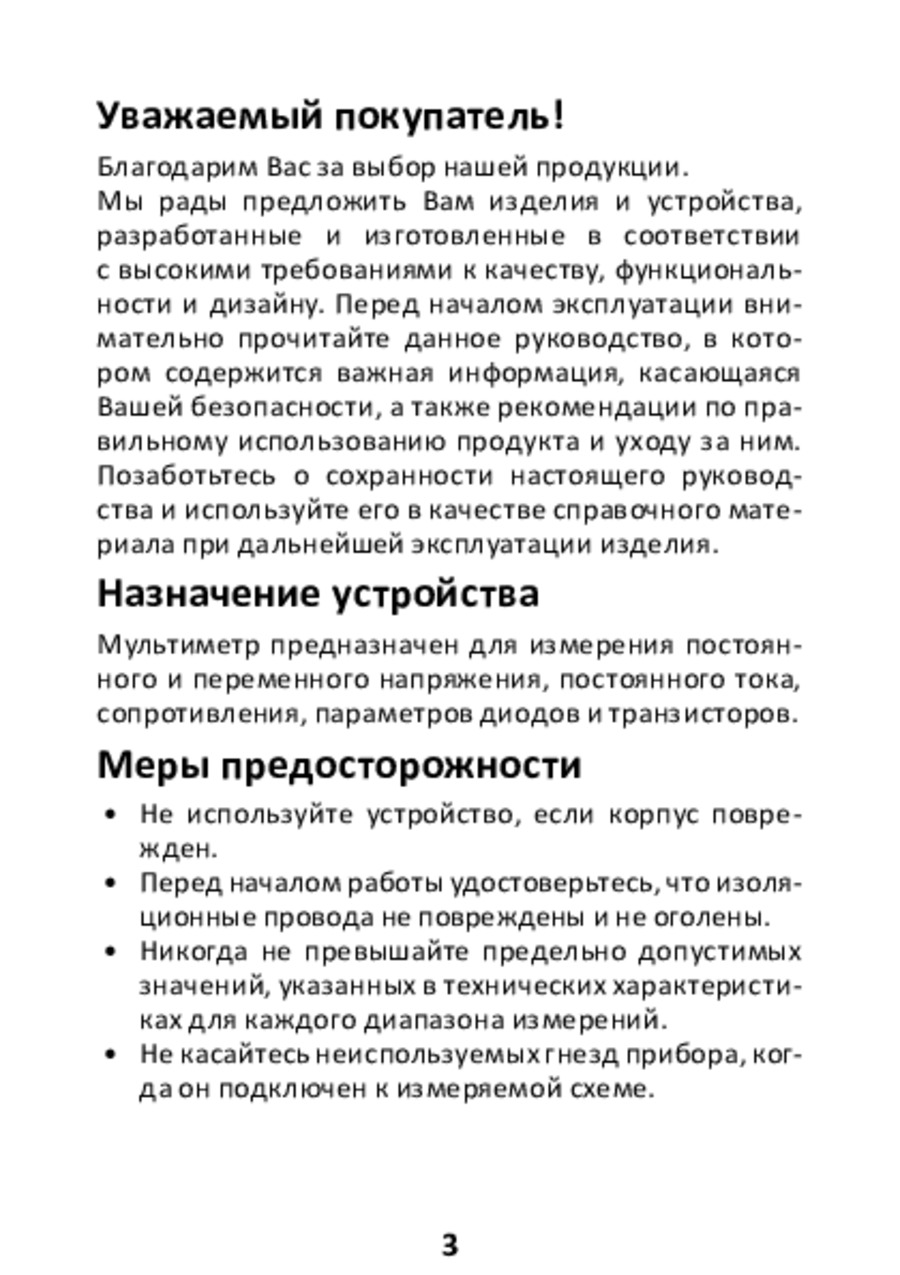 Уважаемый покупатель!

Благодарим Вас за выбор нашей продукции.
Мы рады предложить Вам изделия и устройства, разработанные и изготовленные в соответствии с высокими требованиями к качеству, функциональности и дизайну. Перед началом эксплуатации внимательно прочитайте данное руководство, в котором содержится важная информация, касающаяся Вашей безопасности, а также рекомендации по правильному использованию продукта и уходу за ним. Позаботьтесь о сохранности настоящего руководства и используйте его в качестве справочного материала при дальнейшей эксплуатации изделия.

Назначение устройства

Мультиметр предназначен для измерения постоянного и переменного напряжения, постоянного тока, сопротивления, параметров диодов и транзисторов.

Меры предосторожности

• Не используйте устройство, если корпус поврежден.
• Перед началом работы удостоверьтесь, что изоляционные провода не повреждены и не оголены.
• Никогда не превышайте предельно допустимых значений, указанных в технических характеристиках для каждого диапазона измерений.
• Не касайтесь неиспользуемых гнезд прибора, когда он подключен к измеряемой схеме.

3